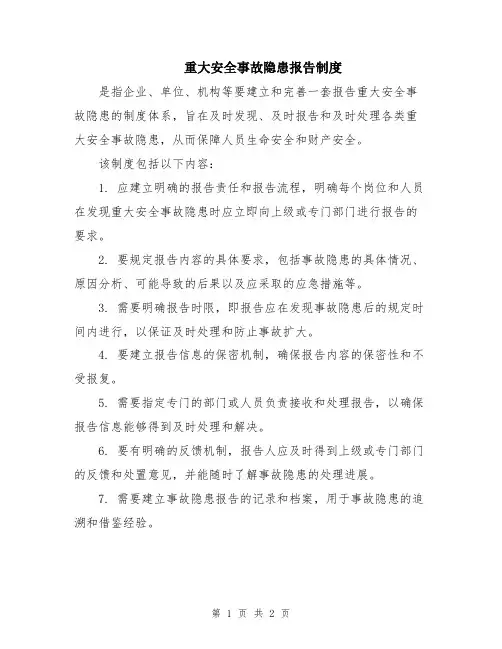 重大安全事故隐患报告制度

是指企业、单位、机构等要建立和完善一套报告重大安全事故隐患的制度体系，旨在及时发现、及时报告和及时处理各类重大安全事故隐患，从而保障人员生命安全和财产安全。

该制度包括以下内容：

1. 应建立明确的报告责任和报告流程，明确每个岗位和人员在发现重大安全事故隐患时应立即向上级或专门部门进行报告的要求。

2. 要规定报告内容的具体要求，包括事故隐患的具体情况、原因分析、可能导致的后果以及应采取的应急措施等。

3. 需要明确报告时限，即报告应在发现事故隐患后的规定时间内进行，以保证及时处理和防止事故扩大。

4. 要建立报告信息的保密机制，确保报告内容的保密性和不受报复。

5. 需要指定专门的部门或人员负责接收和处理报告，以确保报告信息能够得到及时处理和解决。

6. 要有明确的反馈机制，报告人应及时得到上级或专门部门的反馈和处置意见，并能随时了解事故隐患的处理进展。

7. 需要建立事故隐患报告的记录和档案，用于事故隐患的追溯和借鉴经验。

第 1 页 共 2 页